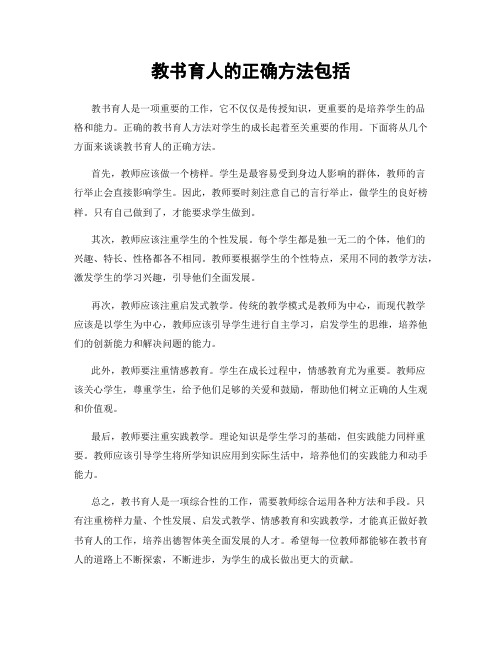 教书育人的正确方法包括

教书育人是一项重要的工作，它不仅仅是传授知识，更重要的是培养学生的品格和能力。正确的教书育人方法对学生的成长起着至关重要的作用。下面将从几个方面来谈谈教书育人的正确方法。

首先，教师应该做一个榜样。学生是最容易受到身边人影响的群体，教师的言行举止会直接影响学生。因此，教师要时刻注意自己的言行举止，做学生的良好榜样。只有自己做到了，才能要求学生做到。

其次，教师应该注重学生的个性发展。每个学生都是独一无二的个体，他们的兴趣、特长、性格都各不相同。教师要根据学生的个性特点，采用不同的教学方法，激发学生的学习兴趣，引导他们全面发展。

再次，教师应该注重启发式教学。传统的教学模式是教师为中心，而现代教学应该是以学生为中心，教师应该引导学生进行自主学习，启发学生的思维，培养他们的创新能力和解决问题的能力。

此外，教师要注重情感教育。学生在成长过程中，情感教育尤为重要。教师应该关心学生，尊重学生，给予他们足够的关爱和鼓励，帮助他们树立正确的人生观和价值观。

最后，教师要注重实践教学。理论知识是学生学习的基础，但实践能力同样重要。教师应该引导学生将所学知识应用到实际生活中，培养他们的实践能力和动手能力。

总之，教书育人是一项综合性的工作，需要教师综合运用各种方法和手段。只有注重榜样力量、个性发展、启发式教学、情感教育和实践教学，才能真正做好教书育人的工作，培养出德智体美全面发展的人才。希望每一位教师都能够在教书育人的道路上不断探索，不断进步，为学生的成长做出更大的贡献。